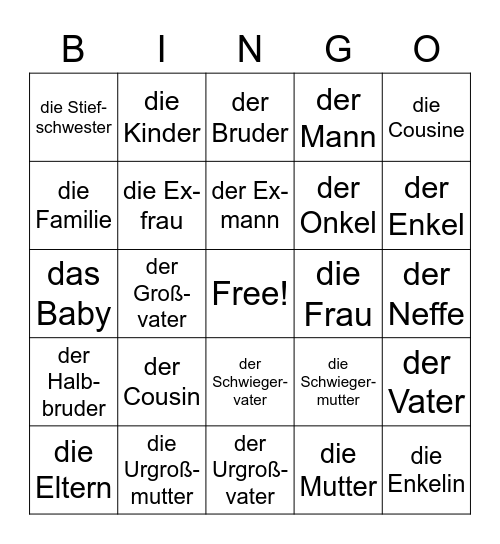 | B | I | N | G | O |
|---|---|---|---|---|
| die Stiefschwester | die Kinder | der Bruder | der Mann | die Cousine |
| die Familie | die Exfrau | der Exmann | der Onkel | der Enkel |
| das Baby | der Großvater | Free! | die Frau | der Neffe |
| der Halbbruder | der Cousin | der Schwiegervater | die Schwiegermutter | der Vater |
| die Eltern | die Urgroßmutter | der Urgroßvater | die Mutter | die Enkelin |